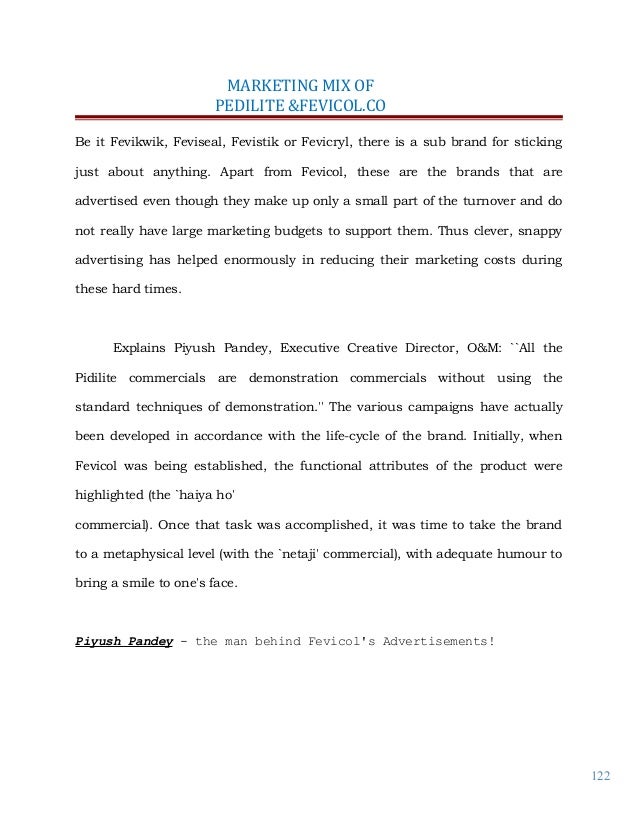 MARKETING MIX OF
PEDILITE &FEVICOL.CO

Be it Fevikwik, Feviseal, Fevistik or Fevicryl, there is a sub brand for sticking just about anything. Apart from Fevicol, these are the brands that are advertised even though they make up only a small part of the turnover and do not really have large marketing budgets to support them. Thus clever, snappy advertising has helped enormously in reducing their marketing costs during these hard times.

Explains Piyush Pandey, Executive Creative Director, O&M: ``All the Pidilite commercials are demonstration commercials without using the standard techniques of demonstration.'' The various campaigns have actually been developed in accordance with the life-cycle of the brand. Initially, when Fevicol was being established, the functional attributes of the product were highlighted (the `haiya ho'
commercial). Once that task was accomplished, it was time to take the brand to a metaphysical level (with the `netaji' commercial), with adequate humour to bring a smile to one's face.

Piyush Pandey - the man behind Fevicol's Advertisements!

122